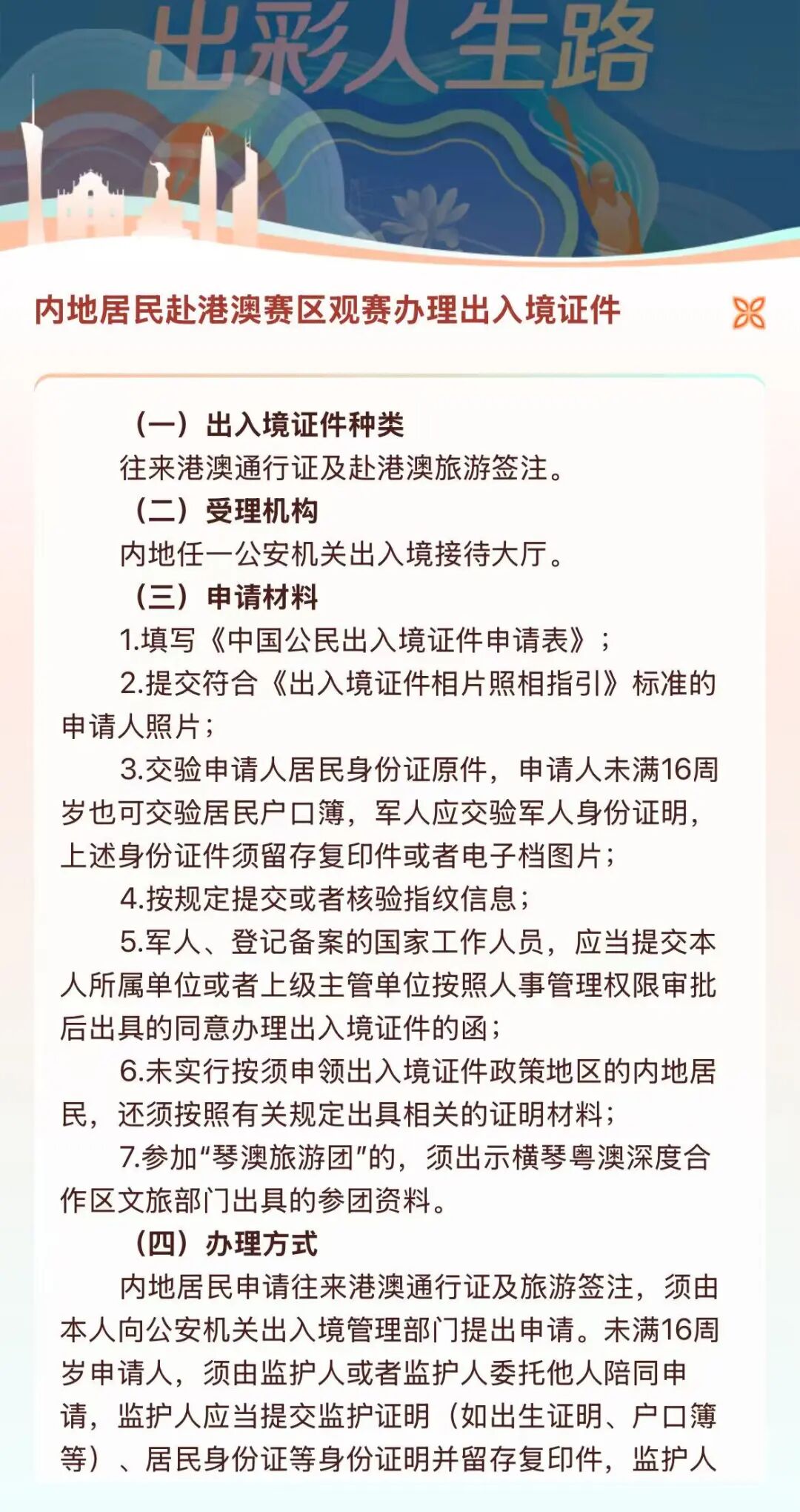 出彩人生路

内地居民赴港澳赛区观赛办理出入境证件

（一）出入境证件种类

往来港澳通行证及赴港澳旅游签注。

（二）受理机构

内地任一公安机关出入境接待大厅。

（三）申请材料

1.填写《中国公民出入境证件申请表》；

2.提交符合《出入境证件相片照相指引》标准的申请人照片；

3.交验申请人居民身份证原件，申请人未满16周岁也可交验居民户口簿，军人应交验军人身份证明，上述身份证件须留存复印件或者电子档图片；

4.按规定提交或者核验指纹信息；

5.军人、登记备案的国家工作人员，应当提交本人所属单位或者上级主管单位按照人事管理权限审批后出具的同意办理出入境证件的函；

6.未实行按须申领出入境证件政策地区的内地居民，还须按照有关规定出具相关的证明材料；

7.参加“琴澳旅游团”的，须出示横琴粤澳深度合作区文旅部门出具的参团资料。

（四）办理方式

内地居民申请往来港澳通行证及旅游签注，须由本人向公安机关出入境管理部门提出申请。未满16周岁申请人，须由监护人或者监护人委托他人陪同申请，监护人应当提交监护证明（如出生证明、户口簿等）、居民身份证等身份证明并留存复印件，监护人